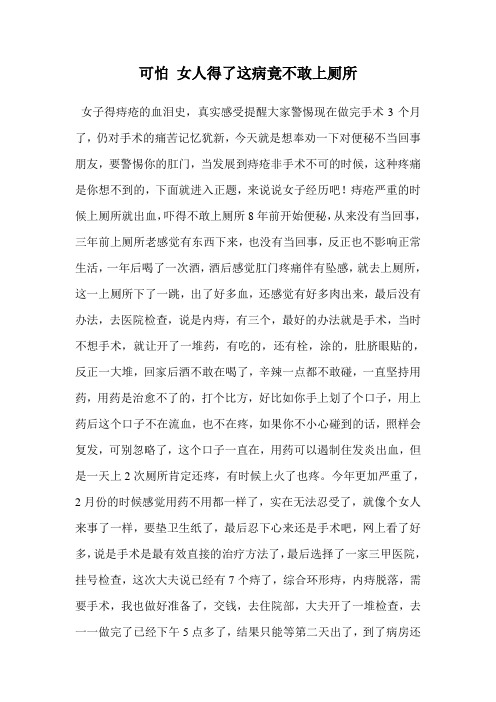 可怕 女人得了这病竟不敢上厕所

女子得痔疮的血泪史，真实感受提醒大家警惕现在做完手术 3 个月了，仍对手术的痛苦记忆犹新，今天就是想奉劝一下对便秘不当回事朋友，要警惕你的肛门，当发展到痔疮非手术不可的时候，这种疼痛是你想不到的，下面就进入正题，来说说女子经历吧！痔疮严重的时候上厕所就出血，吓得不敢上厕所 8 年前开始便秘，从来没有当回事，三年前上厕所老感觉有东西下来，也没有当回事，反正也不影响正常生活，一年后喝了一次酒，酒后感觉肛门疼痛伴有坠感，就去上厕所，这一上厕所下了一跳，出了好多血，还感觉有好多肉出来，最后没有办法，去医院检查，说是内痔，有三个，最好的办法就是手术，当时不想手术，就让开了一堆药，有吃的，还有栓，涂的，肚脐眼贴的，反正一大堆，回家后酒不敢在喝了，辛辣一点都不敢碰，一直坚持用药，用药是治愈不了的，打个比方，好比如你手上划了个口子，用上药后这个口子不在流血，也不在疼，如果你不小心碰到的话，照样会复发，可别忽略了，这个口子一直在，用药可以遏制住发炎出血，但是一天上 2 次厕所肯定还疼，有时候上火了也疼。今年更加严重了，2 月份的时候感觉用药不用都一样了，实在无法忍受了，就像个女人来事了一样，要垫卫生纸了，最后忍下心来还是手术吧，网上看了好多，说是手术是最有效直接的治疗方法了，最后选择了一家三甲医院，挂号检查，这次大夫说已经有 7 个痔了，综合环形痔，内痔脱落，需要手术，我也做好准备了，交钱，去住院部，大夫开了一堆检查，去一一做完了已经下午 5 点多了，结果只能等第二天出了，到了病房还